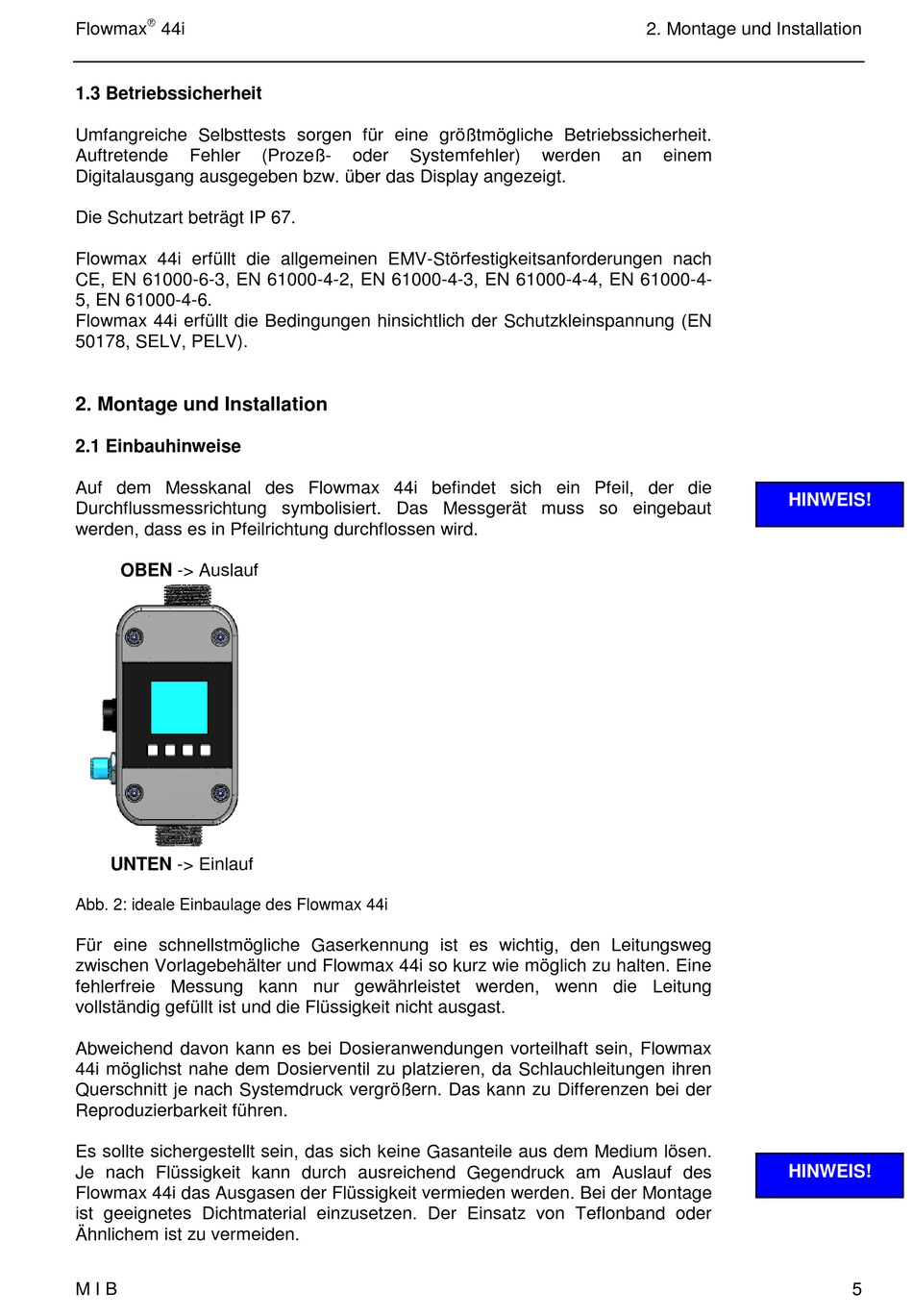 Flowmax® 44i

2. Montage und Installation

1.3 Betriebssicherheit

Umfangreiche Selbsttests sorgen für eine größtmögliche Betriebssicherheit. Auftretende Fehler (Prozeß- oder Systemfehler) werden an einem Digitalausgang ausgegeben bzw. über das Display angezeigt.

Die Schutzart beträgt IP 67.

Flowmax 44i erfüllt die allgemeinen EMV-Störfestigkeitsanforderungen nach CE, EN 61000-6-3, EN 61000-4-2, EN 61000-4-3, EN 61000-4-4, EN 61000-4-5, EN 61000-4-6.
Flowmax 44i erfüllt die Bedingungen hinsichtlich der Schutzkleinspannung (EN 50178, SELV, PELV).

2. Montage und Installation

2.1 Einbauhinweise

Auf dem Messkanal des Flowmax 44i befindet sich ein Pfeil, der die Durchflussmessrichtung symbolisiert. Das Messgerät muss so eingebaut werden, dass es in Pfeilrichtung durchflossen wird.

HINWEIS!

OBEN -> Auslauf

UNTEN -> Einlauf

Abb. 2: ideale Einbaulage des Flowmax 44i

Für eine schnellstmögliche Gaserkennung ist es wichtig, den Leitungsweg zwischen Vorlagebehälter und Flowmax 44i so kurz wie möglich zu halten. Eine fehlerfreie Messung kann nur gewährleistet werden, wenn die Leitung vollständig gefüllt ist und die Flüssigkeit nicht ausgast.

Abweichend davon kann es bei Dosieranwendungen vorteilhaft sein, Flowmax 44i möglichst nahe dem Dosierventil zu platzieren, da Schlauchleitungen ihren Querschnitt je nach Systemdruck vergrößern. Das kann zu Differenzen bei der Reproduzierbarkeit führen.

Es sollte sichergestellt sein, das sich keine Gasanteile aus dem Medium lösen. Je nach Flüssigkeit kann durch ausreichend Gegendruck am Auslauf des Flowmax 44i das Ausgasen der Flüssigkeit vermieden werden. Bei der Montage ist geeignetes Dichtmaterial einzusetzen. Der Einsatz von Teflonband oder Ähnlichem ist zu vermeiden.

HINWEIS!

M I B

5